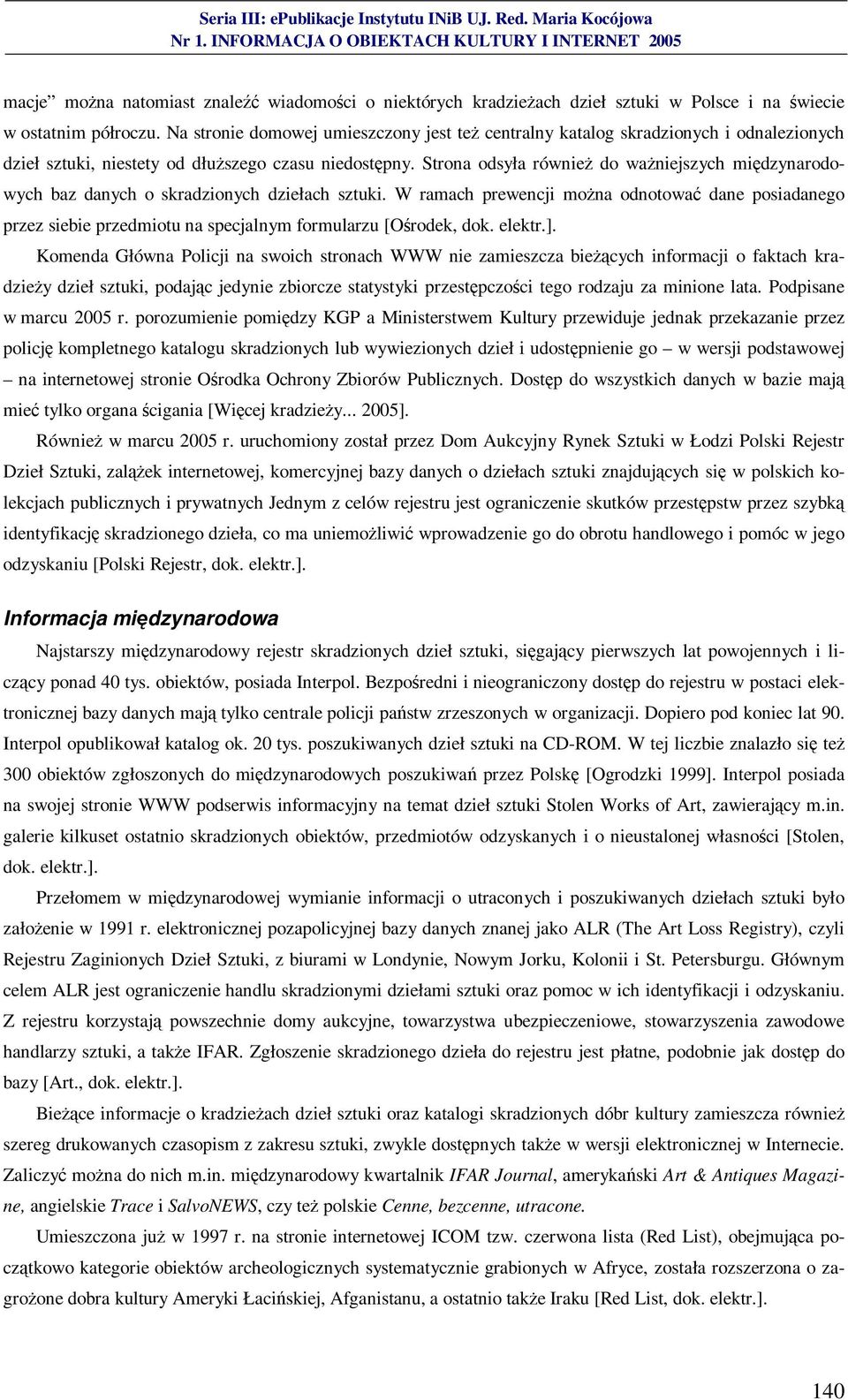 Seria III: ePublikacje Instytutu INiB UJ. Red. Maria Kocójowa
Nr 1. INFORMACJA O OBIEKTACH KULTURY I INTERNET 2005

macje” można natomiast znaleźć wiadomości o niektórych kradzieżach dzieł sztuki w Polsce i na świecie w ostatnim półroczu. Na stronie domowej umieszczony jest też centralny katalog skradzionych i odnalezionych dzieł sztuki, niestety od dłuższego czasu niedostępny. Strona odsyła również do ważniejszych międzynarodowych baz danych o skradzionych dziełach sztuki. W ramach prewencji można odnotować dane posiadanego przez siebie przedmiotu na specjalnym formularzu [Ośrodek, dok. elektr.].

Komenda Główna Policji na swoich stronach WWW nie zamieszcza bieżących informacji o faktach kradzieży dzieł sztuki, podając jedynie zbiorcze statystyki przestępczości tego rodzaju za minione lata. Podpisane w marcu 2005 r. porozumienie pomiędzy KGP a Ministerstwem Kultury przewiduje jednak przekazanie przez policję kompletnego katalogu skradzionych lub wywiezionych dzieł i udostępnienie go – w wersji podstawowej – na internetowej stronie Ośrodka Ochrony Zbiorów Publicznych. Dostęp do wszystkich danych w bazie mają mieć tylko organa ścigania [Więcej kradzieży... 2005].

Również w marcu 2005 r. uruchomiony został przez Dom Aukcyjny Rynek Sztuki w Łodzi Polski Rejestr Dzieł Sztuki, zalążek internetowej, komercyjnej bazy danych o dziełach sztuki znajdujących się w polskich kolekcjach publicznych i prywatnych Jednym z celów rejestru jest ograniczenie skutków przestępstw przez szybką identyfikację skradzionego dzieła, co ma uniemożliwić wprowadzenie go do obrotu handlowego i pomóc w jego odzyskaniu [Polski Rejestr, dok. elektr.].

Informacja międzynarodowa

Najstarszy międzynarodowy rejestr skradzionych dzieł sztuki, sięgający pierwszych lat powojennych i liczący ponad 40 tys. obiektów, posiada Interpol. Bezpośredni i nieograniczony dostęp do rejestru w postaci elektronicznej bazy danych mają tylko centrale policji państw zrzeszonych w organizacji. Dopiero pod koniec lat 90. Interpol opublikował katalog ok. 20 tys. poszukiwanych dzieł sztuki na CD-ROM. W tej liczbie znalazło się też 300 obiektów zgłoszonych do międzynarodowych poszukiwań przez Polskę [Ogrodzki 1999]. Interpol posiada na swojej stronie WWW podserwis informacyjny na temat dzieł sztuki Stolen Works of Art, zawierający m.in. galerie kilkuset ostatnio skradzionych obiektów, przedmiotów odzyskanych i o nieustalonej własności [Stolen, dok. elektr.].

Przełomem w międzynarodowej wymianie informacji o utraconych i poszukiwanych dziełach sztuki było założenie w 1991 r. elektronicznej pozapolicyjnej bazy danych znanej jako ALR (The Art Loss Registry), czyli Rejestru Zaginionych Dzieł Sztuki, z biurami w Londynie, Nowym Jorku, Kolonii i St. Petersburgu. Głównym celem ALR jest ograniczenie handlu skradzionymi dziełami sztuki oraz pomoc w ich identyfikacji i odzyskaniu. Z rejestru korzystają powszechnie domy aukcyjne, towarzystwa ubezpieczeniowe, stowarzyszenia zawodowe handlarzy sztuki, a także IFAR. Zgłoszenie skradzionego dzieła do rejestru jest płatne, podobnie jak dostęp do bazy [Art., dok. elektr.].

Bieżące informacje o kradzieżach dzieł sztuki oraz katalogi skradzionych dóbr kultury zamieszcza również szereg drukowanych czasopism z zakresu sztuki, zwykle dostępnych także w wersji elektronicznej w Internecie. Zaliczyć można do nich m.in. międzynarodowy kwartalnik IFAR Journal, amerykański Art & Antiques Magazine, angielskie Trace i SalvoNEWS, czy też polskie Cenne, bezcenne, utracone.

Umieszczona już w 1997 r. na stronie internetowej ICOM tzw. czerwona lista (Red List), obejmująca początkowo kategorie obiektów archeologicznych systematycznie grabionych w Afryce, została rozszerzona o zagrożone dobra kultury Ameryki Łacińskiej, Afganistanu, a ostatnio także Iraku [Red List, dok. elektr.].

140